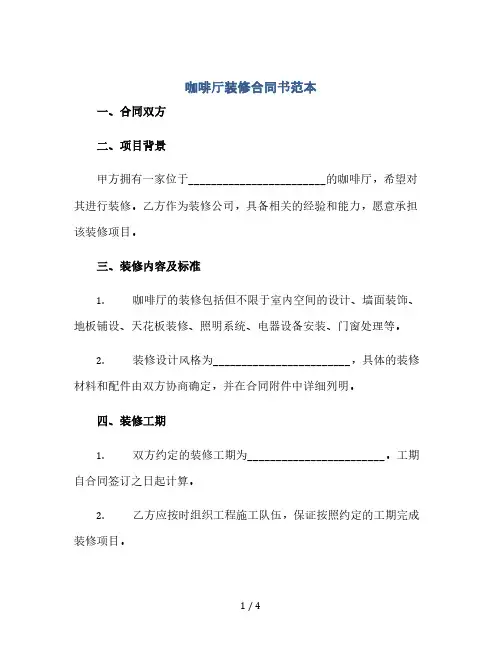 咖啡厅装修合同书范本

一、合同双方

二、项目背景

甲方拥有一家位于________________________的咖啡厅，希望对其进行装修。乙方作为装修公司，具备相关的经验和能力，愿意承担该装修项目。

三、装修内容及标准

1. 咖啡厅的装修包括但不限于室内空间的设计、墙面装饰、地板铺设、天花板装修、照明系统、电器设备安装、门窗处理等。

2. 装修设计风格为________________________，具体的装修材料和配件由双方协商确定，并在合同附件中详细列明。

四、装修工期

1. 双方约定的装修工期为________________________，工期自合同签订之日起计算。

2. 乙方应按时组织工程施工队伍，保证按照约定的工期完成装修项目。

1 / 4